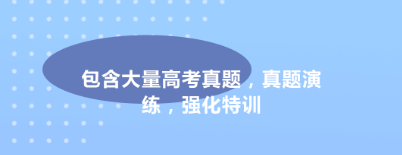 包含大量高考真题，真题演练，强化特训